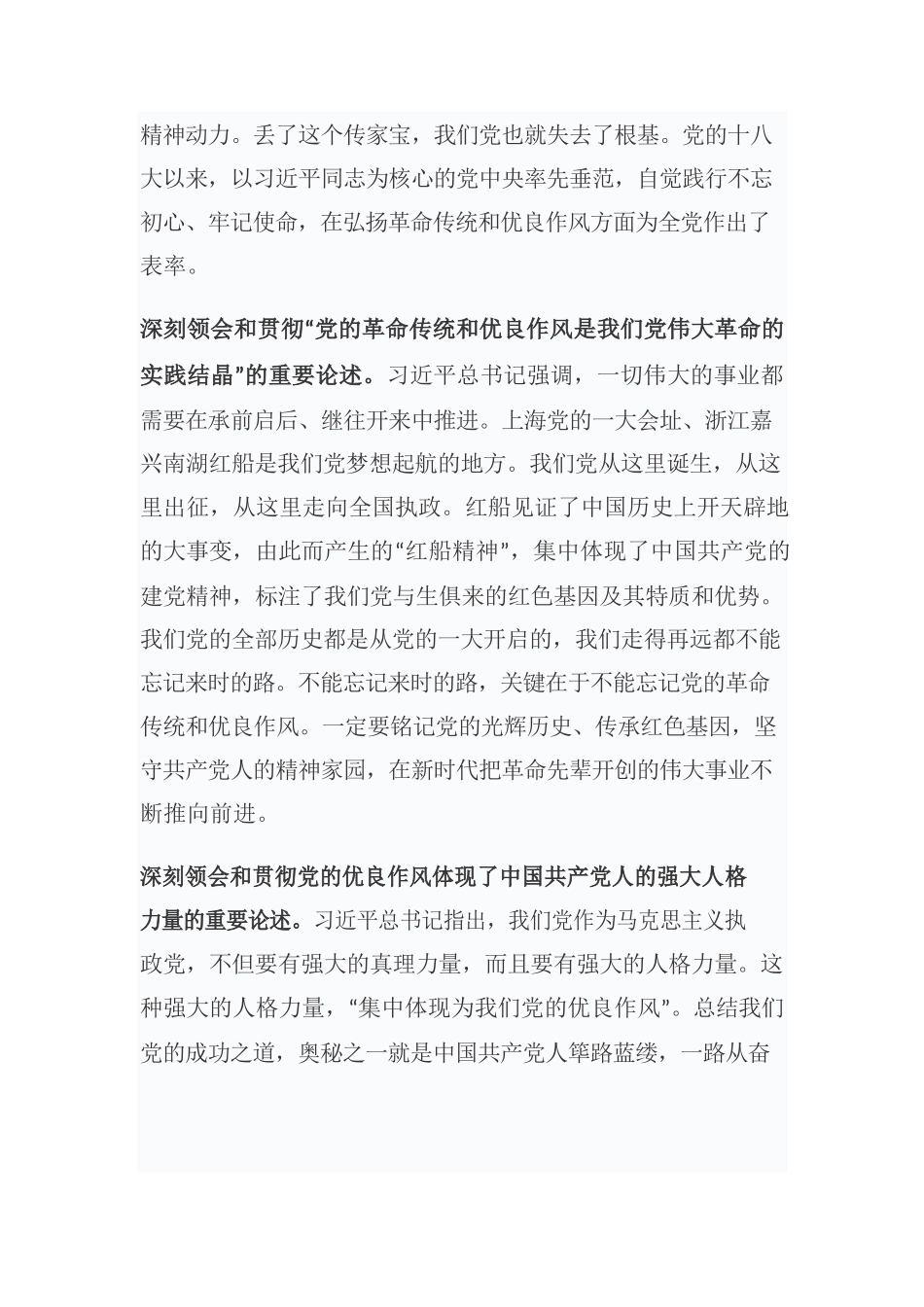 精神动力。丢了这个传家宝，我们党也就失去了根基。党的十八大以来，以习近平同志为核心的党中央率先垂范，自觉践行不忘初心、牢记使命，在弘扬革命传统和优良作风方面为全党作出了表率。

深刻领会和贯彻“党的革命传统和优良作风是我们党伟大革命的实践结晶”的重要论述。习近平总书记强调，一切伟大的事业都需要在承前启后、继往开来中推进。上海党的一大会址、浙江嘉兴南湖红船是我们党梦想起航的地方。我们党从这里诞生，从这里出征，从这里走向全国执政。红船见证了中国历史上开天辟地的大事变，由此而产生的“红船精神”，集中体现了中国共产党的建党精神，标注了我们党与生俱来的红色基因及其特质和优势。我们党的全部历史都是从党的一大开启的，我们走得再远都不能忘记来时的路。不能忘记来时的路，关键在于不能忘记党的革命传统和优良作风。一定要铭记党的光辉历史、传承红色基因，坚守共产党人的精神家园，在新时代把革命先辈开创的伟大事业不断推向前进。

深刻领会和贯彻党的优良作风体现了中国共产党人的强大人格力量的重要论述。习近平总书记指出，我们党作为马克思主义执政党，不但要有强大的真理力量，而且要有强大的人格力量。这种强大的人格力量，“集中体现为我们党的优良作风”。总结我们党的成功之道，奥秘之一就是中国共产党人筚路蓝缕，一路从奋